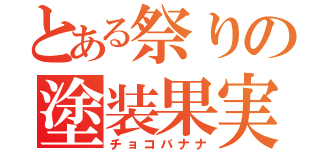 とある祭りの
塗装果実
チョコバナナ